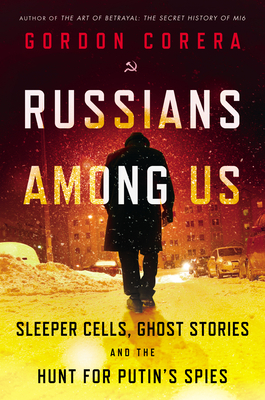 AUTHOR OF THE ART OF BETRAYAL: THE SECRET HISTORY OF MI6

GORDON CORERA

RUSSIANS AMONG US

SLEEPER CELLS, GHOST STORIES AND THE HUNT FOR PUTIN'S SPIES